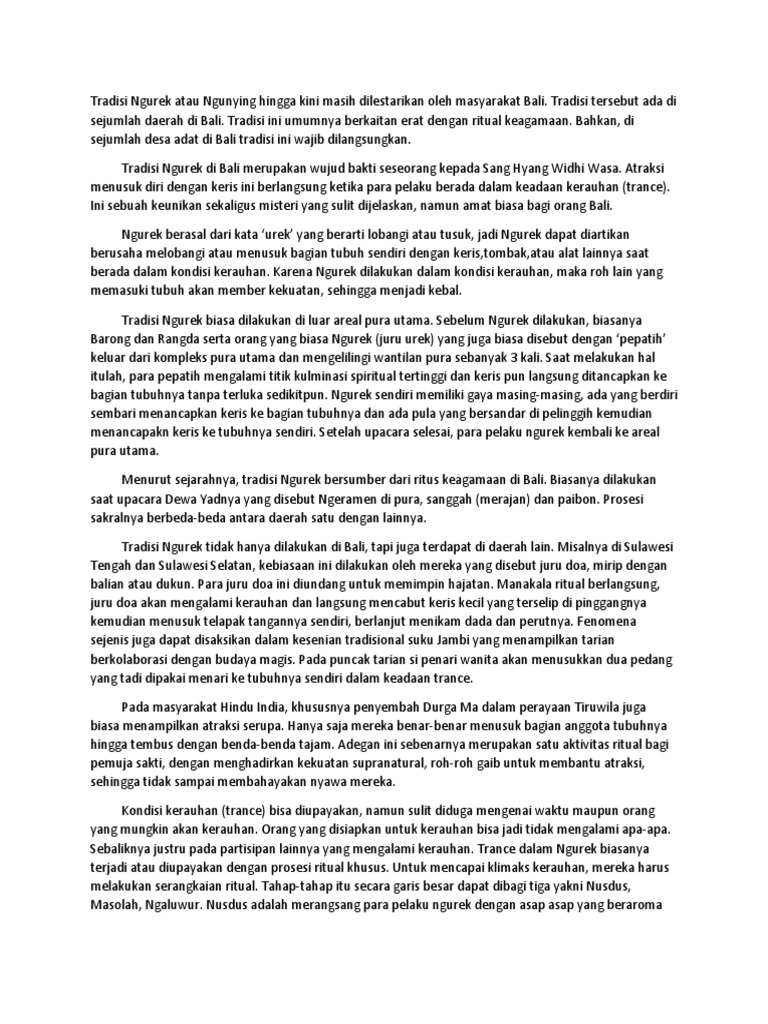 Tradisi Ngurek atau Ngunying hingga kini masih dilestarikan oleh masyarakat Bali. Tradisi tersebut ada di sejumlah daerah di Bali. Tradisi ini umumnya berkaitan erat dengan ritual keagamaan. Bahkan, di sejumlah desa adat di Bali tradisi ini wajib dilangsungkan.

Tradisi Ngurek di Bali merupakan wujud bakti seseorang kepada Sang Hyang Widhi Wasa. Atraksi menusuk diri dengan keris ini berlangsung ketika para pelaku berada dalam keadaan kerauhan (trance). Ini sebuah keunikan sekaligus misteri yang sulit dijelaskan, namun amat biasa bagi orang Bali.

Ngurek berasal dari kata 'urek' yang berarti lobangi atau tusuk, jadi Ngurek dapat diartikan berusaha melobangi atau menusuk bagian tubuh sendiri dengan keris,tombak,atau alat lainnya saat berada dalam kondisi kerauhan. Karena Ngurek dilakukan dalam kondisi kerauhan, maka roh lain yang memasuki tubuh akan member kekuatan, sehingga menjadi kebal.

Tradisi Ngurek biasa dilakukan di luar areal pura utama. Sebelum Ngurek dilakukan, biasanya Barong dan Rangda serta orang yang biasa Ngurek (juru urek) yang juga biasa disebut dengan 'pepatih' keluar dari kompleks pura utama dan mengelilingi wantilan pura sebanyak 3 kali. Saat melakukan hal itulah, para pepatih mengalami titik kulminasi spiritual tertinggi dan keris pun langsung ditancapkan ke bagian tubuhnya tanpa terluka sedikitpun. Ngurek sendiri memiliki gaya masing-masing, ada yang berdiri sembari menancapkan keris ke bagian tubuhnya dan ada pula yang bersandar di pelinggih kemudian menancapakn keris ke tubuhnya sendiri. Setelah upacara selesai, para pelaku ngurek kembali ke areal pura utama.

Menurut sejarahnya, tradisi Ngurek bersumber dari ritus keagamaan di Bali. Biasanya dilakukan saat upacara Dewa Yadnya yang disebut Ngeramen di pura, sanggah (merajan) dan paibon. Prosesi sakralnya berbeda-beda antara daerah satu dengan lainnya.

Tradisi Ngurek tidak hanya dilakukan di Bali, tapi juga terdapat di daerah lain. Misalnya di Sulawesi Tengah dan Sulawesi Selatan, kebiasaan ini dilakukan oleh mereka yang disebut juru doa, mirip dengan balian atau dukun. Para juru doa ini diundang untuk memimpin hajatan. Manakala ritual berlangsung, juru doa akan mengalami kerauhan dan langsung mencabut keris kecil yang terselip di pinggangnya kemudian menusuk telapak tangannya sendiri, berlanjut menikam dada dan perutnya. Fenomena sejenis juga dapat disaksikan dalam kesenian tradisional suku Jambi yang menampilkan tarian berkolaborasi dengan budaya magis. Pada puncak tarian si penari wanita akan menusukkan dua pedang yang tadi dipakai menari ke tubuhnya sendiri dalam keadaan trance.

Pada masyarakat Hindu India, khususnya penyembah Durga Ma dalam perayaan Tiruwila juga biasa menampilkan atraksi serupa. Hanya saja mereka benar-benar menusuk bagian anggota tubuhnya hingga tembus dengan benda-benda tajam. Adegan ini sebenarnya merupakan satu aktivitas ritual bagi pemuja sakti, dengan menghadirkan kekuatan supranatural, roh-roh gaib untuk membantu atraksi, sehingga tidak sampai membahayakan nyawa mereka.

Kondisi kerauhan (trance) bisa diupayakan, namun sulit diduga mengenai waktu maupun orang yang mungkin akan kerauhan. Orang yang disiapkan untuk kerauhan bisa jadi tidak mengalami apa-apa. Sebaliknya justru pada partisipan lainnya yang mengalami kerauhan. Trance dalam Ngurek biasanya terjadi atau diupayakan dengan prosesi ritual khusus. Untuk mencapai klimaks kerauhan, mereka harus melakukan serangkaian ritual. Tahap-tahap itu secara garis besar dapat dibagi tiga yakni Nusdus, Masolah, Ngaluwur. Nusdus adalah merangsang para pelaku ngurek dengan asap asap yang beraroma